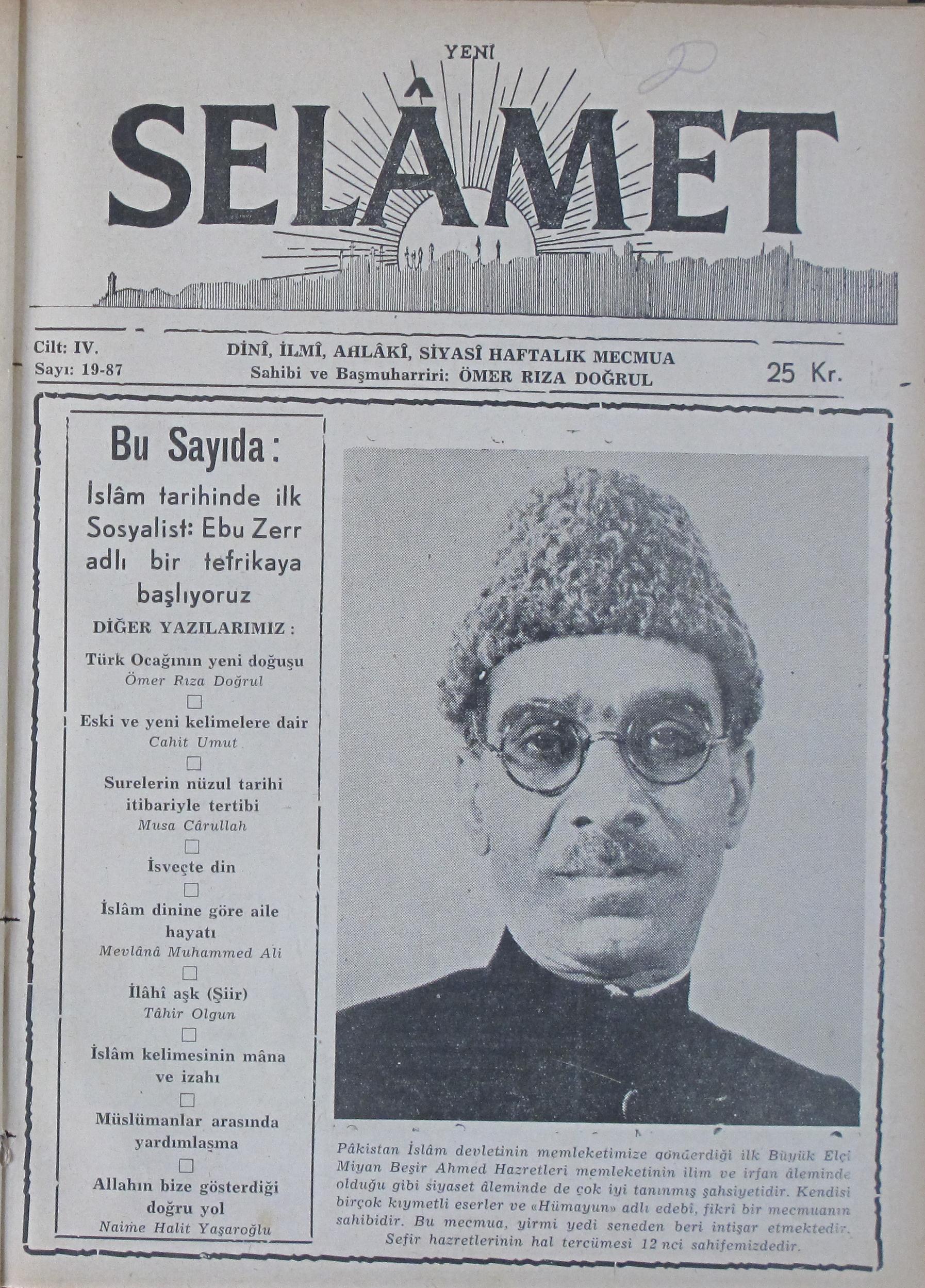 YENİ

SELÂMET

Cilt: IV.
Sayı: 19-87

DİNÎ, İLMÎ, AHLÂKÎ, SİYASÎ HAFTALIK MECMUA
Sahibi ve Başmuharriri: ÖMER RIZA DOĞRUL

25 Kr.

Bu Sayıda:

İslâm tarihinde ilk Sosyalist: Ebu Zerr adlı bir tefrikaya başlıyoruz

DİĞER YAZILARIMIZ:

Türk Ocağının yeni doğuşu
Ömer Rıza Doğrul

Eski ve yeni kelimelere dair
Cahit Umut

Surelerin nüzul tarihi itibariyle tertibi
Musa Cârullah

İsveçte din

İslâm dinine göre aile hayatı
Mevlânâ Muhammed Ali

İlâhî aşk (Şiir)
Tâhir Olgun

İslâm kelimesinin mâna ve izahı

Müslümanlar arasında yardımlaşma

Allahın bize gösterdiği doğru yol
Naime Halit Yaşaroğlu

Pâkistan İslâm devletinin memleketimize gönderdiği ilk Büyük Elçi Miyan Beşir Ahmed Hazretleri memleketinin ilim ve irfan âleminde olduğu gibi siyaset âleminde de çok iyi tanınmış şahsiyetidir. Kendisi birçok kıymetli eserler ve «Hümayun» adlı edebî, fikrî bir mecmuanın sahibidir. Bu mecmua, yirmi yedi seneden beri intişar etmektedir. Sefir hazretlerinin hal tercümesi 12 nci sahifemizdedir.